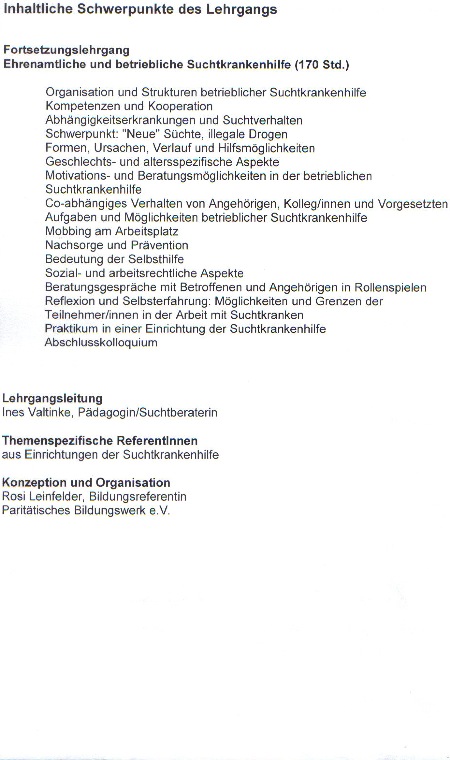 Inhaltliche Schwerpunkte des Lehrgangs

Fortsetzungslehrgang
Ehrenamtliche und betriebliche Suchtkrankenhilfe (170 Std.)

Organisation und Strukturen betrieblicher Suchtkrankenhilfe
Kompetenzen und Kooperation
Abhängigkeitserkrankungen und Suchtverhalten
Schwerpunkt: "Neue" Süchte, illegale Drogen
Formen, Ursachen, Verlauf und Hilfsmöglichkeiten
Geschlechts- und altersspezifische Aspekte
Motivations- und Beratungsmöglichkeiten in der betrieblichen Suchtkrankenhilfe
Co-abhängiges Verhalten von Angehörigen, Kolleg/innen und Vorgesetzten
Aufgaben und Möglichkeiten betrieblicher Suchtkrankenhilfe
Mobbing am Arbeitsplatz
Nachsorge und Prävention
Bedeutung der Selbsthilfe
Sozial- und arbeitsrechtliche Aspekte
Beratungsgespräche mit Betroffenen und Angehörigen in Rollenspielen
Reflexion und Selbsterfahrung: Möglichkeiten und Grenzen der Teilnehmer/innen in der Arbeit mit Suchtkranken
Praktikum in einer Einrichtung der Suchtkrankenhilfe
Abschlusskolloquium

Lehrgangsleitung
Ines Valtinke, Pädagogin/Suchtberaterin

Themenspezifische ReferentInnen
aus Einrichtungen der Suchtkrankenhilfe

Konzeption und Organisation
Rosi Leinfelder, Bildungsreferentin
Paritätisches Bildungswerk e.V.